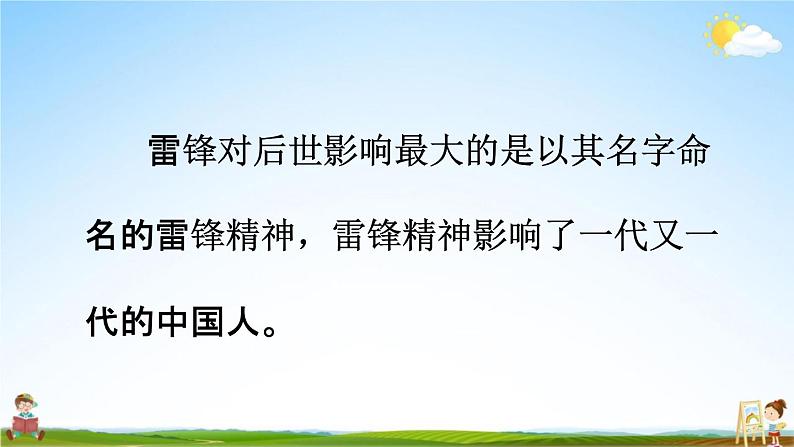 雷锋对后世影响最大的是以其名字命名的雷锋精神，雷锋精神影响了一代又一代的中国人。